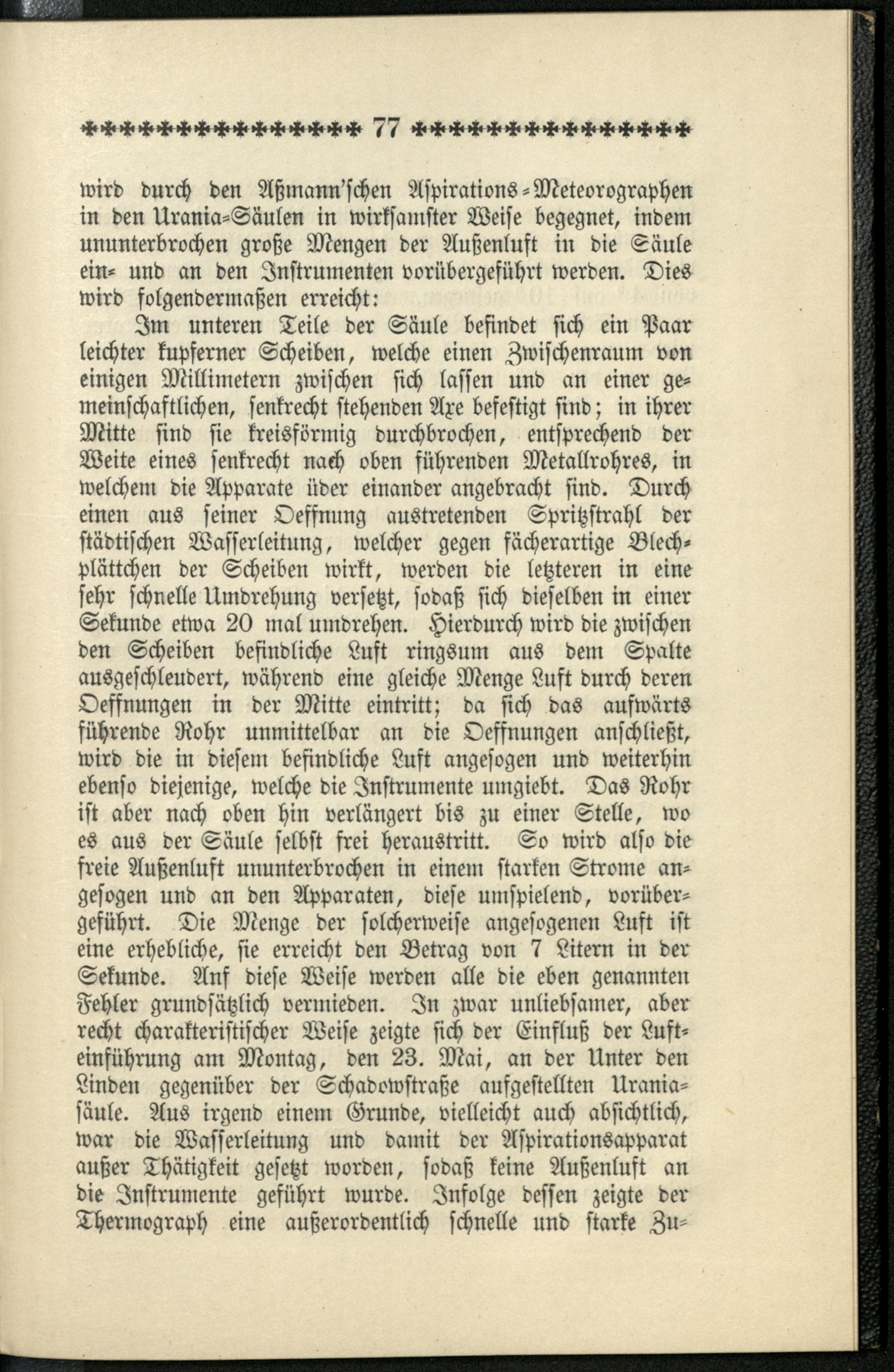 77

wird durch den Aßmann'schen Aspirations-Meteorographen in den Urania-Säulen in wirksamster Weise begegnet, indem ununterbrochen große Mengen der Außenluft in die Säule ein- und an den Instrumenten vorübergeführt werden. Dies wird folgendermaßen erreicht:

Im unteren Teile der Säule befindet sich ein Paar leichter kupferner Scheiben, welche einen Zwischenraum von einigen Millimetern zwischen sich lassen und an einer gemeinschaftlichen, senkrecht stehenden Axe befestigt sind; in ihrer Mitte sind sie kreisförmig durchbrochen, entsprechend der Weite eines senkrecht nach oben führenden Metallrohres, in welchem die Apparate über einander angebracht sind. Durch einen aus seiner Oeffnung austretenden Spritzstrahl der städtischen Wasserleitung, welcher gegen fächerartige Blechplättchen der Scheiben wirkt, werden die letzteren in eine sehr schnelle Umdrehung versetzt, sodaß sich dieselben in einer Sekunde etwa 20 mal umdrehen. Hierdurch wird die zwischen den Scheiben befindliche Luft ringsum aus dem Spalte ausgeschleudert, während eine gleiche Menge Luft durch deren Oeffnungen in der Mitte eintritt; da sich das aufwärts führende Rohr unmittelbar an die Oeffnungen anschließt, wird die in diesem befindliche Luft angesogen und weiterhin ebenso diejenige, welche die Instrumente umgiebt. Das Rohr ist aber nach oben hin verlängert bis zu einer Stelle, wo es aus der Säule selbst frei heraustritt. So wird also die freie Außenluft ununterbrochen in einem starken Strome angesogen und an den Apparaten, diese umspielend, vorübergeführt. Die Menge der solcherweise angesogenen Luft ist eine erhebliche, sie erreicht den Betrag von 7 Litern in der Sekunde. Anf diese Weise werden alle die eben genannten Fehler grundsätzlich vermieden. In zwar unliebsamer, aber recht charakteristischer Weise zeigte sich der Einfluß der Lufteinführung am Montag, den 23. Mai, an der Unter den Linden gegenüber der Schadowstraße aufgestellten Uraniasäule. Aus irgend einem Grunde, vielleicht auch absichtlich, war die Wasserleitung und damit der Aspirationsapparat außer Thätigkeit gesetzt worden, sodaß keine Außenluft an die Instrumente geführt wurde. Infolge dessen zeigte der Thermograph eine außerordentlich schnelle und starke Zu-